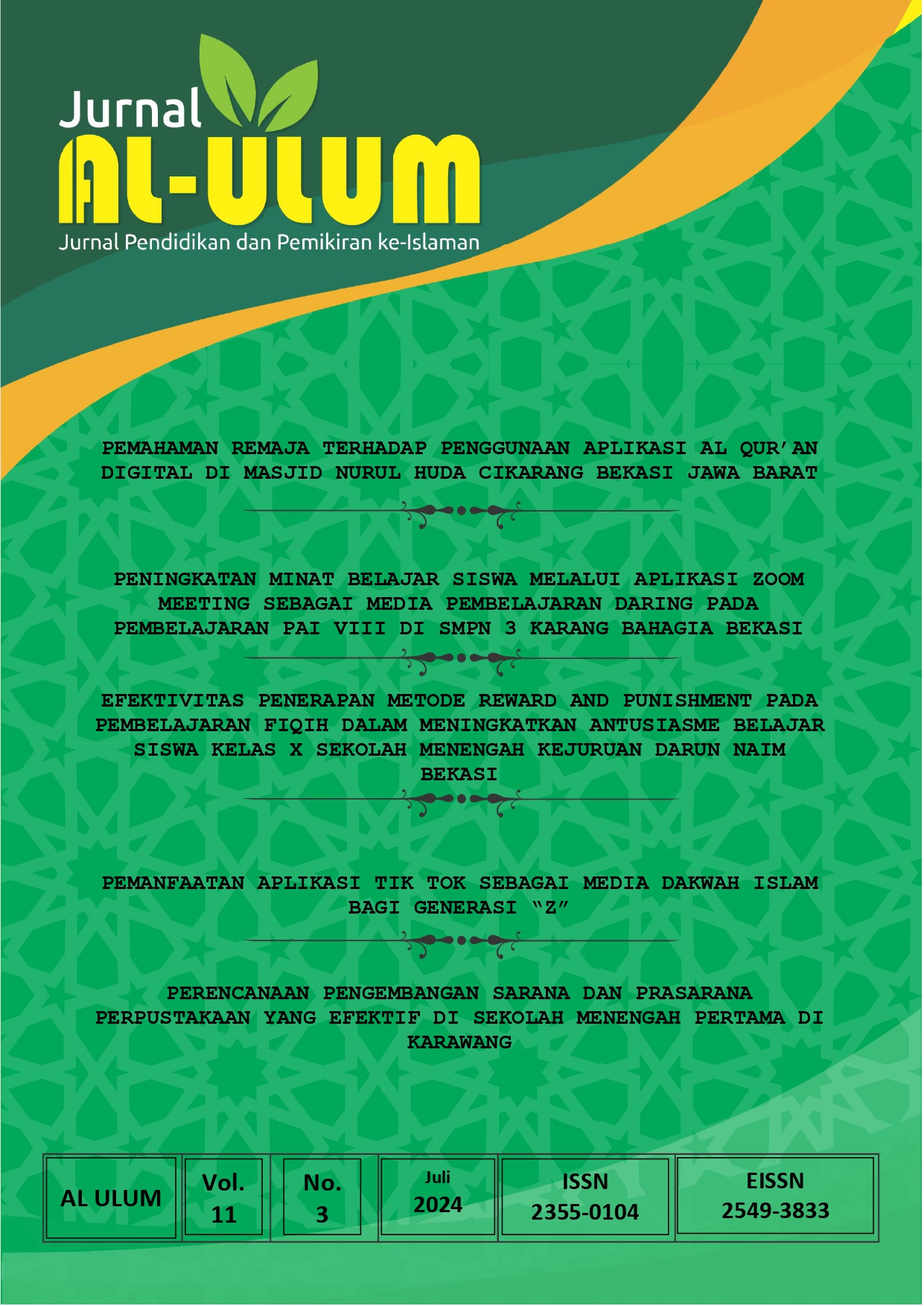 Jurnal
AL-ULUM
Jurnal Pendidikan dan Pemikiran ke-Islaman

PEMAHAMAN REMAJA TERHADAP PENGGUNAAN APLIKASI AL QUR'AN DIGITAL DI MASJID NURUL HUDA CIKARANG BEKASI JAWA BARAT

PENINGKATAN MINAT BELAJAR SISWA MELALUI APLIKASI ZOOM MEETING SEBAGAI MEDIA PEMBELAJARAN DARING PADA PEMBELAJARAN PAI VIII DI SMPN 3 KARANG BAHAGIA BEKASI

EFEKTIVITAS PENERAPAN METODE REWARD AND PUNISHMENT PADA PEMBELAJARAN FIQIH DALAM MENINGKATKAN ANTUSIASME BELAJAR SISWA KELAS X SEKOLAH MENENGAH KEJURUAN DARUN NAIM BEKASI

PEMANFAATAN APLIKASI TIK TOK SEBAGAI MEDIA DAKWAH ISLAM BAGI GENERASI "Z"

PERENCANAAN PENGEMBANGAN SARANA DAN PRASARANA PERPUSTAKAAN YANG EFEKTIF DI SEKOLAH MENENGAH PERTAMA DI KARAWANG

| AL ULUM | Vol. 11 | No. 3 | Juli 2024 | ISSN 2355-0104 | EISSN 2549-3833 |
|---|---|---|---|---|---|